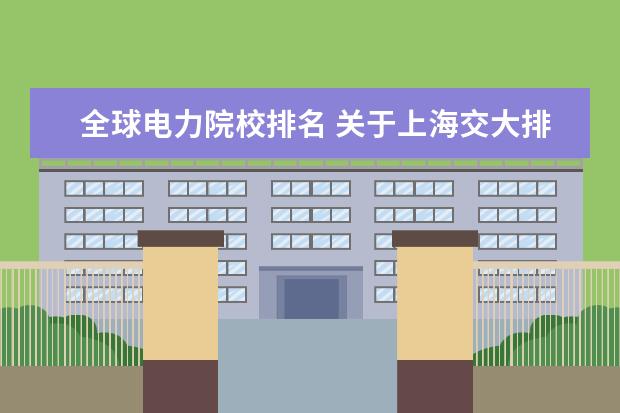 全球电力院校排名 关于上海交大排